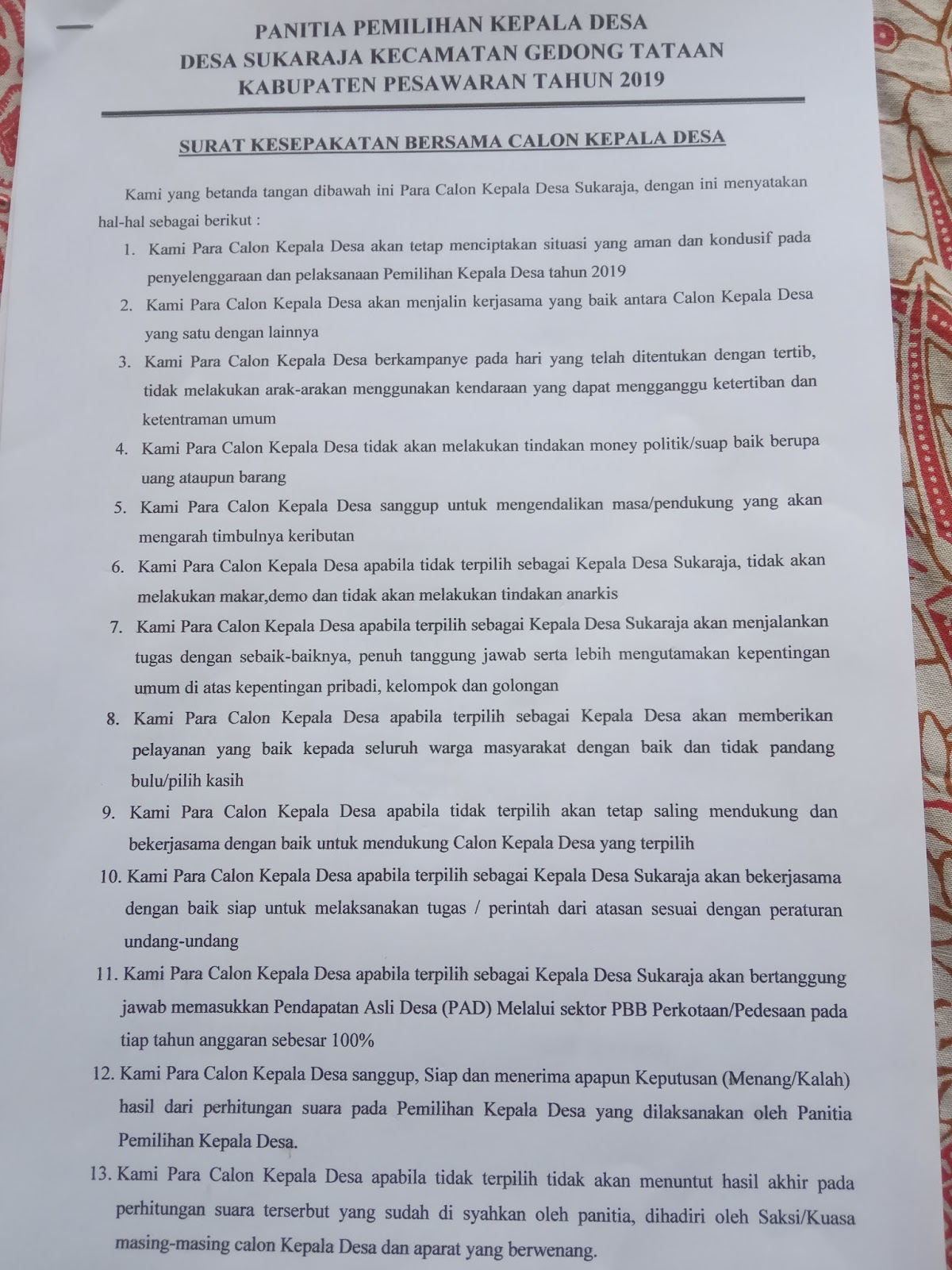 PANITIA PEMILIHAN KEPALA DESA
DESA SUKARAJA KECAMATAN GEDONG TATAAN
KABUPATEN PESAWARAN TAHUN 2019

SURAT KESEPAKATAN BERSAMA CALON KEPALA DESA

Kami yang betanda tangan dibawah ini Para Calon Kepala Desa Sukaraja, dengan ini menyatakan hal-hal sebagai berikut :

1. Kami Para Calon Kepala Desa akan tetap menciptakan situasi yang aman dan kondusif pada penyelenggaraan dan pelaksanaan Pemilihan Kepala Desa tahun 2019
2. Kami Para Calon Kepala Desa akan menjalin kerjasama yang baik antara Calon Kepala Desa yang satu dengan lainnya
3. Kami Para Calon Kepala Desa berkampanye pada hari yang telah ditentukan dengan tertib, tidak melakukan arak-arakan menggunakan kendaraan yang dapat mengganggu ketertiban dan ketentraman umum
4. Kami Para Calon Kepala Desa tidak akan melakukan tindakan money politik/suap baik berupa uang ataupun barang
5. Kami Para Calon Kepala Desa sanggup untuk mengendalikan masa/pendukung yang akan mengarah timbulnya keributan
6. Kami Para Calon Kepala Desa apabila tidak terpilih sebagai Kepala Desa Sukaraja, tidak akan melakukan makar,demo dan tidak akan melakukan tindakan anarkis
7. Kami Para Calon Kepala Desa apabila terpilih sebagai Kepala Desa Sukaraja akan menjalankan tugas dengan sebaik-baiknya, penuh tanggung jawab serta lebih mengutamakan kepentingan umum di atas kepentingan pribadi, kelompok dan golongan
8. Kami Para Calon Kepala Desa apabila terpilih sebagai Kepala Desa akan memberikan pelayanan yang baik kepada seluruh warga masyarakat dengan baik dan tidak pandang bulu/pilih kasih
9. Kami Para Calon Kepala Desa apabila tidak terpilih akan tetap saling mendukung dan bekerjasama dengan baik untuk mendukung Calon Kepala Desa yang terpilih
10. Kami Para Calon Kepala Desa apabila terpilih sebagai Kepala Desa Sukaraja akan bekerjasama dengan baik siap untuk melaksanakan tugas / perintah dari atasan sesuai dengan peraturan undang-undang
11. Kami Para Calon Kepala Desa apabila terpilih sebagai Kepala Desa Sukaraja akan bertanggung jawab memasukkan Pendapatan Asli Desa (PAD) Melalui sektor PBB Perkotaan/Pedesaan pada tiap tahun anggaran sebesar 100%
12. Kami Para Calon Kepala Desa sanggup, Siap dan menerima apapun Keputusan (Menang/Kalah) hasil dari perhitungan suara pada Pemilihan Kepala Desa yang dilaksanakan oleh Panitia Pemilihan Kepala Desa.
13. Kami Para Calon Kepala Desa apabila tidak terpilih tidak akan menuntut hasil akhir pada perhitungan suara terserbut yang sudah di syahkan oleh panitia, dihadiri oleh Saksi/Kuasa masing-masing calon Kepala Desa dan aparat yang berwenang.